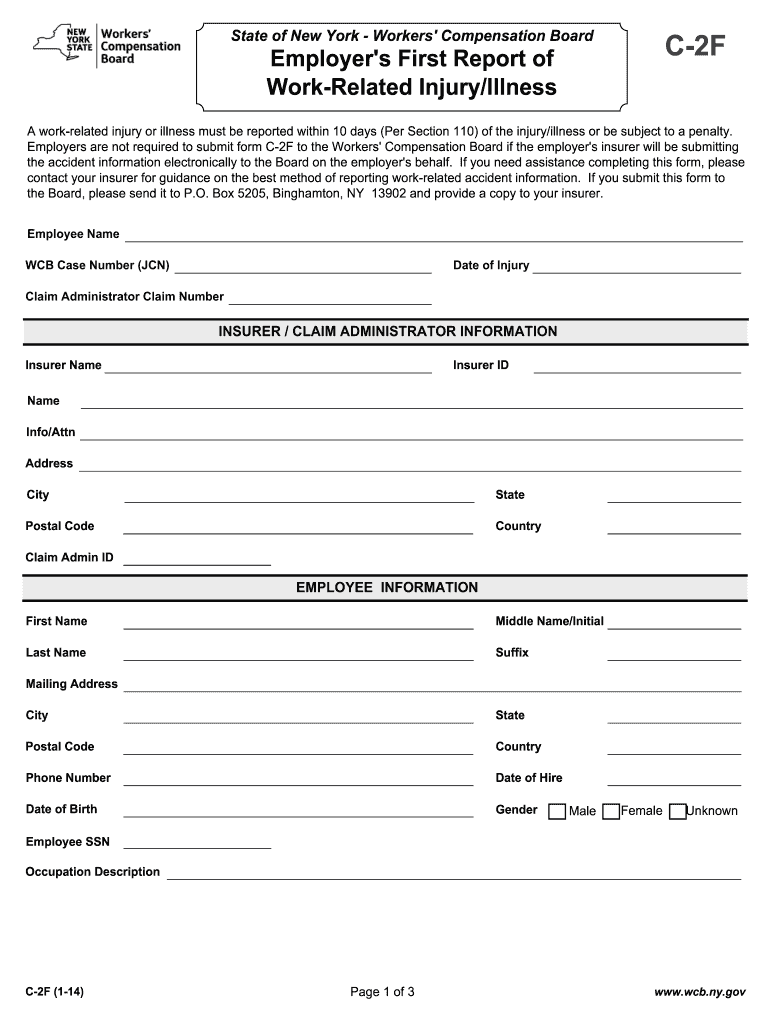 NEW YORK STATE Workers' Compensation Board

State of New York - Workers' Compensation Board
Employer's First Report of Work-Related Injury/Illness

C-2F

A work-related injury or illness must be reported within 10 days (Per Section 110) of the injury/illness or be subject to a penalty. Employers are not required to submit form C-2F to the Workers' Compensation Board if the employer's insurer will be submitting the accident information electronically to the Board on the employer's behalf. If you need assistance completing this form, please contact your insurer for guidance on the best method of reporting work-related accident information. If you submit this form to the Board, please send it to P.O. Box 5205, Binghamton, NY 13902 and provide a copy to your insurer.

Employee Name

WCB Case Number (JCN)

Date of Injury

Claim Administrator Claim Number

INSURER / CLAIM ADMINISTRATOR INFORMATION

Insurer Name

Insurer ID

Name

Info/Attn

Address

City

State

Postal Code

Country

Claim Admin ID

EMPLOYEE INFORMATION

First Name

Middle Name/Initial

Last Name

Suffix

Mailing Address

City

State

Postal Code

Country

Phone Number

Date of Hire

Date of Birth

Gender Male Female Unknown

Employee SSN

Occupation Description

C-2F (1-14)

Page 1 of 3

www.wcb.ny.gov